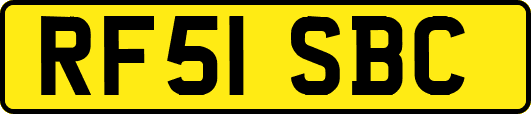 RF51 SBC